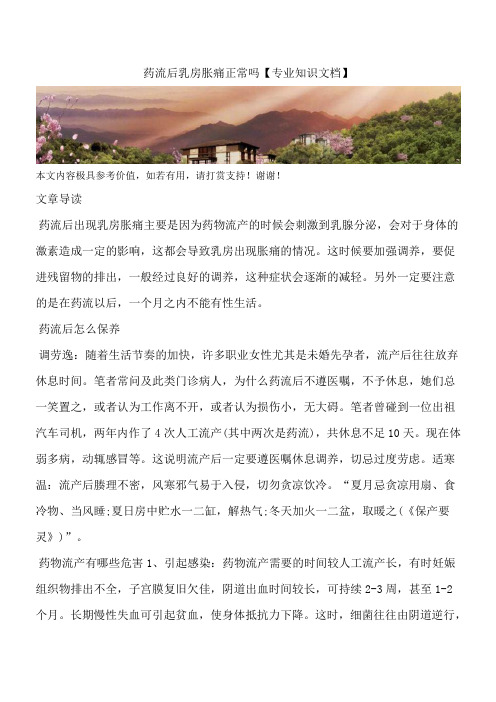 药流后乳房胀痛正常吗【专业知识文档】

本文内容极具参考价值，如若有用，请打赏支持！谢谢！

文章导读

药流后出现乳房胀痛主要是因为药物流产的时候会刺激到乳腺分泌，会对于身体的激素造成一定的影响，这都会导致乳房出现胀痛的情况。这时候要加强调养，要促进残留物的排出，一般经过良好的调养，这种症状会逐渐的减轻。另外一定要注意的是在药流以后，一个月之内不能有性生活。

药流后怎么保养

调劳逸：随着生活节奏的加快，许多职业女性尤其是未婚先孕者，流产后往往放弃休息时间。笔者常问及此类门诊病人，为什么药流后不遵医嘱，不予休息，她们总一笑置之，或者认为工作离不开，或者认为损伤小，无大碍。笔者曾碰到一位出租汽车司机，两年内作了4次人工流产(其中两次是药流)，共休息不足10天。现在体弱多病，动辄感冒等。这说明流产后一定要遵医嘱休息调养，切忌过度劳虑。适寒温：流产后腠理不密，风寒邪气易于入侵，切勿贪凉饮冷。“夏月忌贪凉用扇、食冷物、当风睡;夏日房中贮水一二缸，解热气;冬天加火一二盆，取暖之(《保产要灵》)”。

药物流产有哪些危害 1、引起感染：药物流产需要的时间较人工流产长，有时妊娠组织物排出不全，子宫膜复旧欠佳，阴道出血时间较长，可持续2-3周，甚至1-2个月。长期慢性失血可引起贫血，使身体抵抗力下降。这时，细菌往往由阴道逆行，